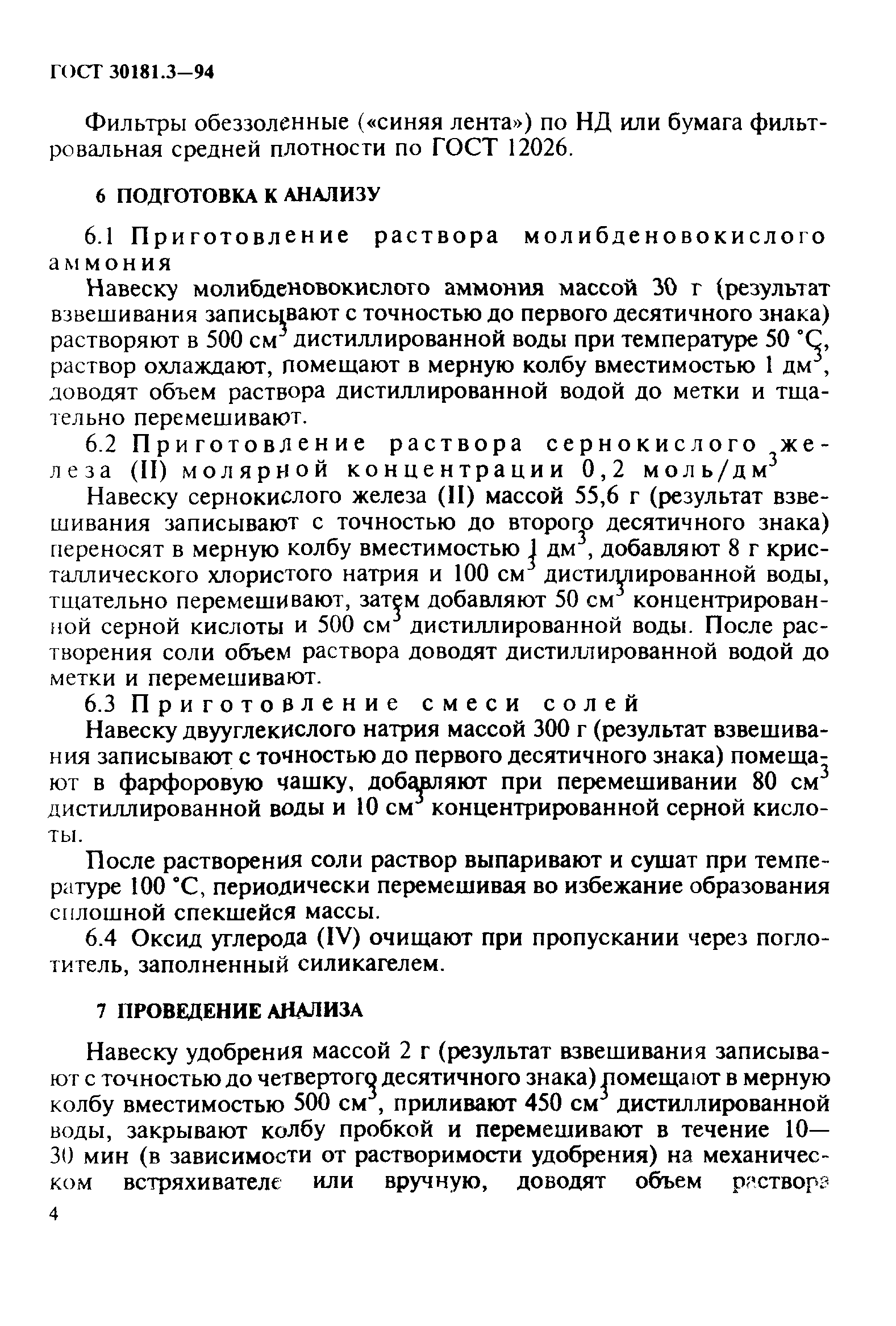 ГОСТ 30181.3—94

Фильтры обеззоленные («синяя лента») по НД или бумага фильтровальная средней плотности по ГОСТ 12026.

6 ПОДГОТОВКА К АНАЛИЗУ

6.1 Приготовление раствора молибденовокислого аммония

Навеску молибденовокислого аммония массой 30 г (результат взвешивания записывают с точностью до первого десятичного знака) растворяют в 500 см$^3$ дистиллированной воды при температуре 50 °С, раствор охлаждают, помещают в мерную колбу вместимостью 1 дм$^3$, доводят объем раствора дистиллированной водой до метки и тщательно перемешивают.

6.2 Приготовление раствора сернокислого железа (II) молярной концентрации 0,2 моль/дм$^3$

Навеску сернокислого железа (II) массой 55,6 г (результат взвешивания записывают с точностью до второго десятичного знака) переносят в мерную колбу вместимостью 1 дм$^3$, добавляют 8 г кристаллического хлористого натрия и 100 см$^3$ дистиллированной воды, тщательно перемешивают, затем добавляют 50 см$^3$ концентрированной серной кислоты и 500 см$^3$ дистиллированной воды. После растворения соли объем раствора доводят дистиллированной водой до метки и перемешивают.

6.3 Приготовление смеси солей

Навеску двууглекислого натрия массой 300 г (результат взвешивания записывают с точностью до первого десятичного знака) помещают в фарфоровую чашку, добавляют при перемешивании 80 см$^3$ дистиллированной воды и 10 см$^3$ концентрированной серной кислоты.

После растворения соли раствор выпаривают и сушат при температуре 100 °С, периодически перемешивая во избежание образования сплошной спекшейся массы.

6.4 Оксид углерода (IV) очищают при пропускании через поглотитель, заполненный силикагелем.

7 ПРОВЕДЕНИЕ АНАЛИЗА

Навеску удобрения массой 2 г (результат взвешивания записывают с точностью до четвертого десятичного знака) помещают в мерную колбу вместимостью 500 см$^3$, приливают 450 см$^3$ дистиллированной воды, закрывают колбу пробкой и перемешивают в течение 10—30 мин (в зависимости от растворимости удобрения) на механическом встряхивателе или вручную, доводят объем раствора

4